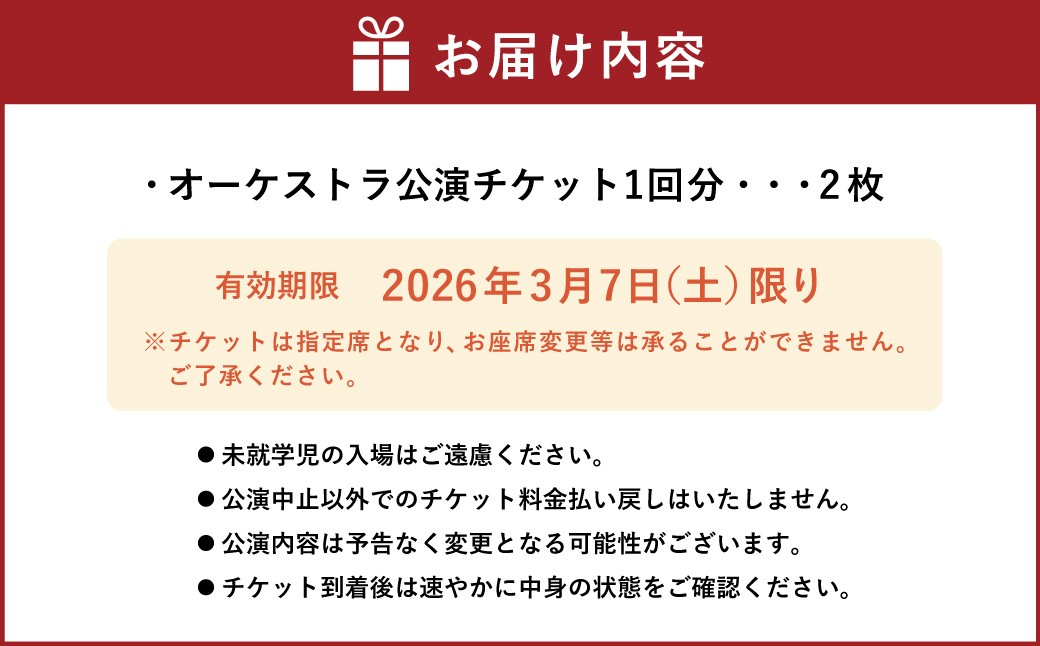 お届け内容

・オーケストラ公演チケット1回分・・・2枚

有効期限　2026年3月7日(土)限り

※チケットは指定席となり、お座席変更等は承ることができません。ご了承ください。

● 未就学児の入場はご遠慮ください。
● 公演中止以外でのチケット料金払い戻しはいたしません。
● 公演内容は予告なく変更となる可能性がございます。
● チケット到着後は速やかに中身の状態をご確認ください。